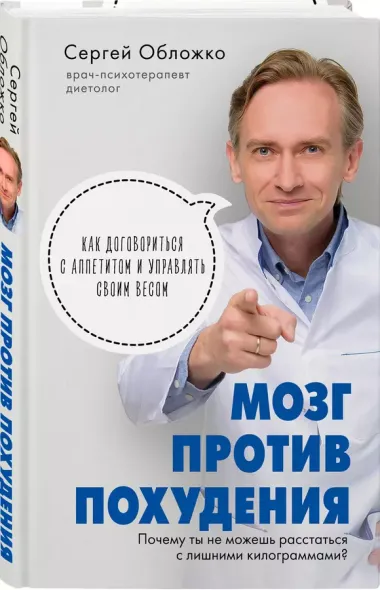 Сергей Обложко
врач-психотерапевт
диетолог

КАК ДОГОВОРИТЬСЯ С АППЕТИТОМ И УПРАВЛЯТЬ СВОИМ ВЕСОМ

МОЗГ ПРОТИВ ПОХУДЕНИЯ

Почему ты не можешь расстаться с лишними килограммами?

Сергей Обложко

МОЗГ ПРОТИВ ПОХУДЕНИЯ